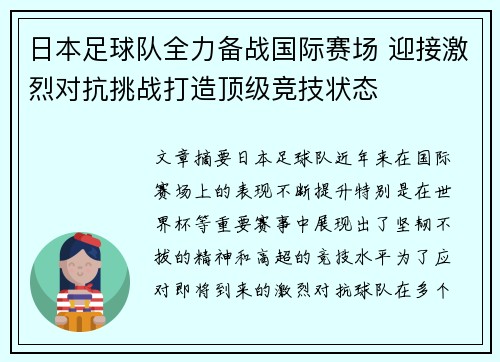 日本足球队全力备战国际赛场 迎接激烈对抗挑战打造顶级竞技状态

文章摘要日本足球队近年来在国际赛场上的表现不断提升特别是在世界杯等重要赛事中展现出了坚韧不拔的精神和高超的竞技水平为了应对即将到来的激烈对抗球队在多个